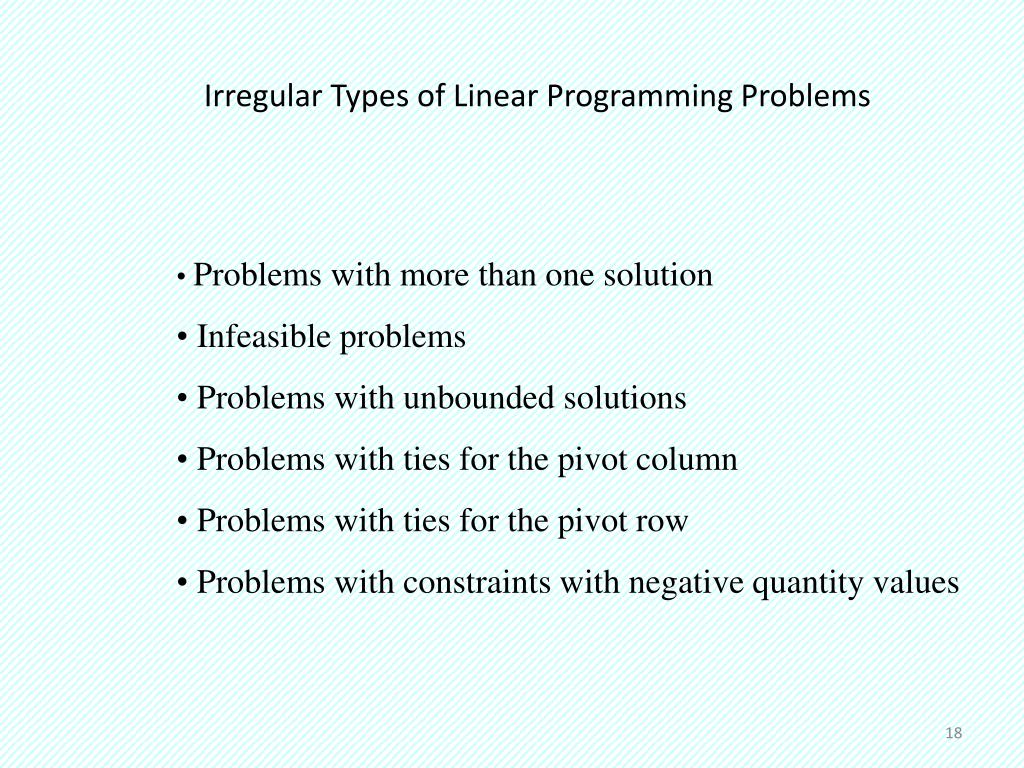 Irregular Types of Linear Programming Problems

• Problems with more than one solution
• Infeasible problems
• Problems with unbounded solutions
• Problems with ties for the pivot column
• Problems with ties for the pivot row
• Problems with constraints with negative quantity values

18